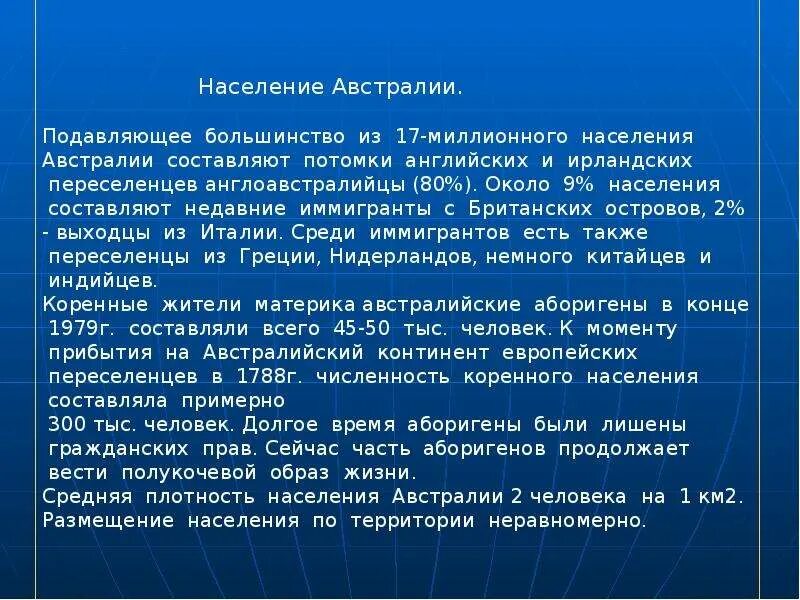 Население Австралии.

Подавляющее большинство из 17-миллионного населения Австралии составляют потомки английских и ирландских переселенцев англоавстралийцы (80%). Около 9% населения составляют недавние иммигранты с Британских островов, 2% - выходцы из Италии. Среди иммигрантов есть также переселенцы из Греции, Нидерландов, немного китайцев и индийцев.
Коренные жители материка австралийские аборигены в конце 1979г. составляли всего 45-50 тыс. человек. К моменту прибытия на Австралийский континент европейских переселенцев в 1788г. численность коренного населения составляла примерно 300 тыс. человек. Долгое время аборигены были лишены гражданских прав. Сейчас часть аборигенов продолжает вести полукочевой образ жизни.
Средняя плотность населения Австралии 2 человека на 1 км2. Размещение населения по территории неравномерно.